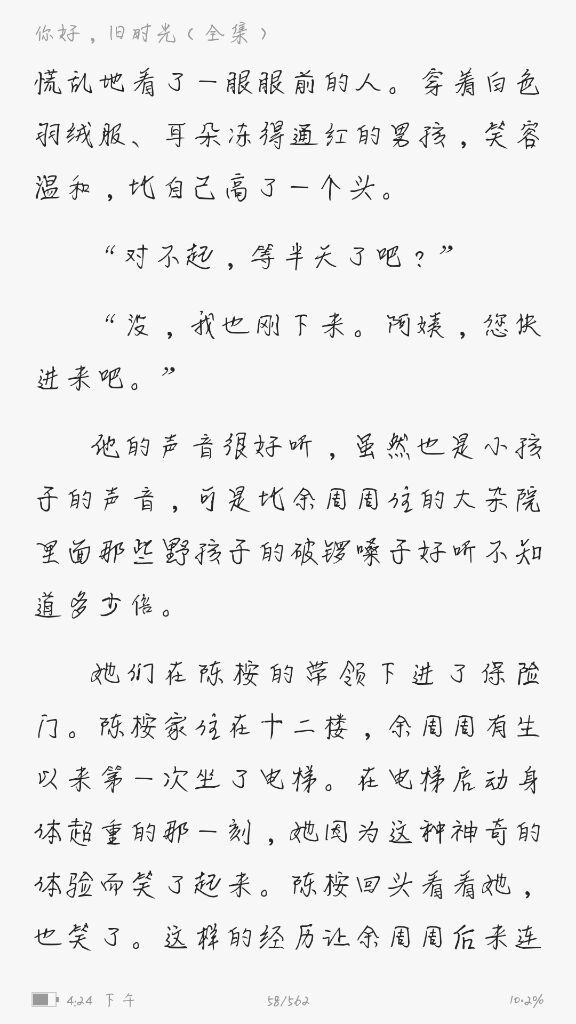 你好，旧时光（全集）

慌乱地看了一眼眼前的人。穿着白色羽绒服、耳朵冻得通红的男孩，笑容温和，比自己高了一个头。

“对不起，等半天了吧？”

“没，我也刚下来。阿姨，您快进来吧。”

他的声音很好听，虽然也是小孩子的声音，可是比余周周住的大杂院里面那些野孩子的破锣嗓子好听不知道多少倍。

她们在陈桉的带领下进了保险门。陈桉家住在十二楼，余周周有生以来第一次坐了电梯。在电梯启动身体超重的那一刻，她因为这种神奇的体验而笑了起来。陈桉回头看看她，也笑了。这样的经历让余周周后来连

4:24 下午 58/562 10.2%